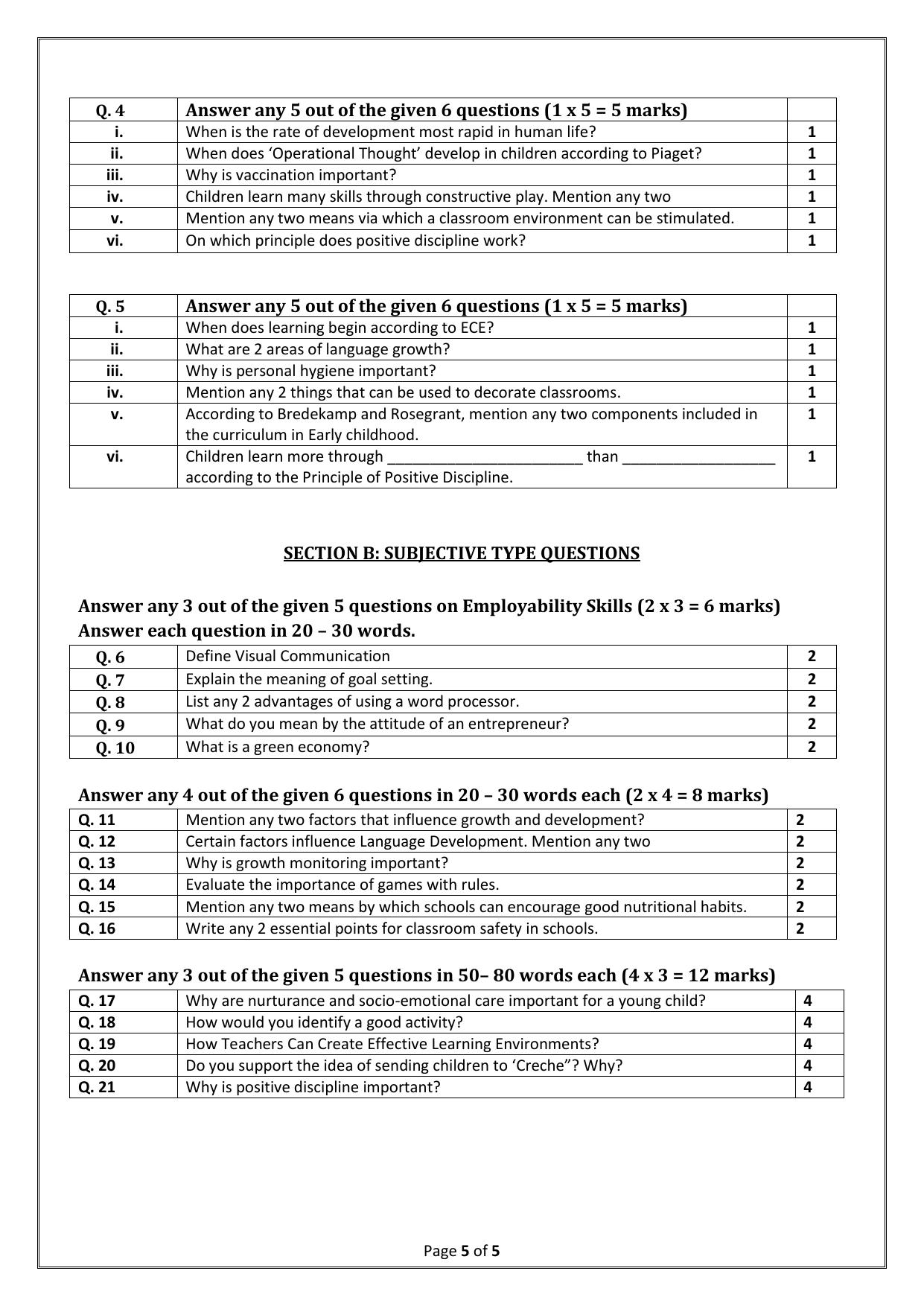 | Q. 4 | Answer any 5 out of the given 6 questions (1 x 5 = 5 marks) | |
|---|---|---|
| i. | When is the rate of development most rapid in human life? | 1 |
| ii. | When does 'Operational Thought' develop in children according to Piaget? | 1 |
| iii. | Why is vaccination important? | 1 |
| iv. | Children learn many skills through constructive play. Mention any two | 1 |
| v. | Mention any two means via which a classroom environment can be stimulated. | 1 |
| vi. | On which principle does positive discipline work? | 1 |

| Q. 5 | Answer any 5 out of the given 6 questions (1 x 5 = 5 marks) | |
|---|---|---|
| i. | When does learning begin according to ECE? | 1 |
| ii. | What are 2 areas of language growth? | 1 |
| iii. | Why is personal hygiene important? | 1 |
| iv. | Mention any 2 things that can be used to decorate classrooms. | 1 |
| v. | According to Bredekamp and Rosegrant, mention any two components included in the curriculum in Early childhood. | 1 |
| vi. | Children learn more through ____ than ____ according to the Principle of Positive Discipline. | 1 |

SECTION B: SUBJECTIVE TYPE QUESTIONS

Answer any 3 out of the given 5 questions on Employability Skills (2 x 3 = 6 marks)
Answer each question in 20 – 30 words.

| Q. 6 | Define Visual Communication | 2 |
|---|---|---|
| Q. 7 | Explain the meaning of goal setting. | 2 |
| Q. 8 | List any 2 advantages of using a word processor. | 2 |
| Q. 9 | What do you mean by the attitude of an entrepreneur? | 2 |
| Q. 10 | What is a green economy? | 2 |

Answer any 4 out of the given 6 questions in 20 – 30 words each (2 x 4 = 8 marks)

| Q. 11 | Mention any two factors that influence growth and development? | 2 |
|---|---|---|
| Q. 12 | Certain factors influence Language Development. Mention any two | 2 |
| Q. 13 | Why is growth monitoring important? | 2 |
| Q. 14 | Evaluate the importance of games with rules. | 2 |
| Q. 15 | Mention any two means by which schools can encourage good nutritional habits. | 2 |
| Q. 16 | Write any 2 essential points for classroom safety in schools. | 2 |

Answer any 3 out of the given 5 questions in 50– 80 words each (4 x 3 = 12 marks)

| Q. 17 | Why are nurturance and socio-emotional care important for a young child? | 4 |
|---|---|---|
| Q. 18 | How would you identify a good activity? | 4 |
| Q. 19 | How Teachers Can Create Effective Learning Environments? | 4 |
| Q. 20 | Do you support the idea of sending children to 'Creche"? Why? | 4 |
| Q. 21 | Why is positive discipline important? | 4 |

Page 5 of 5